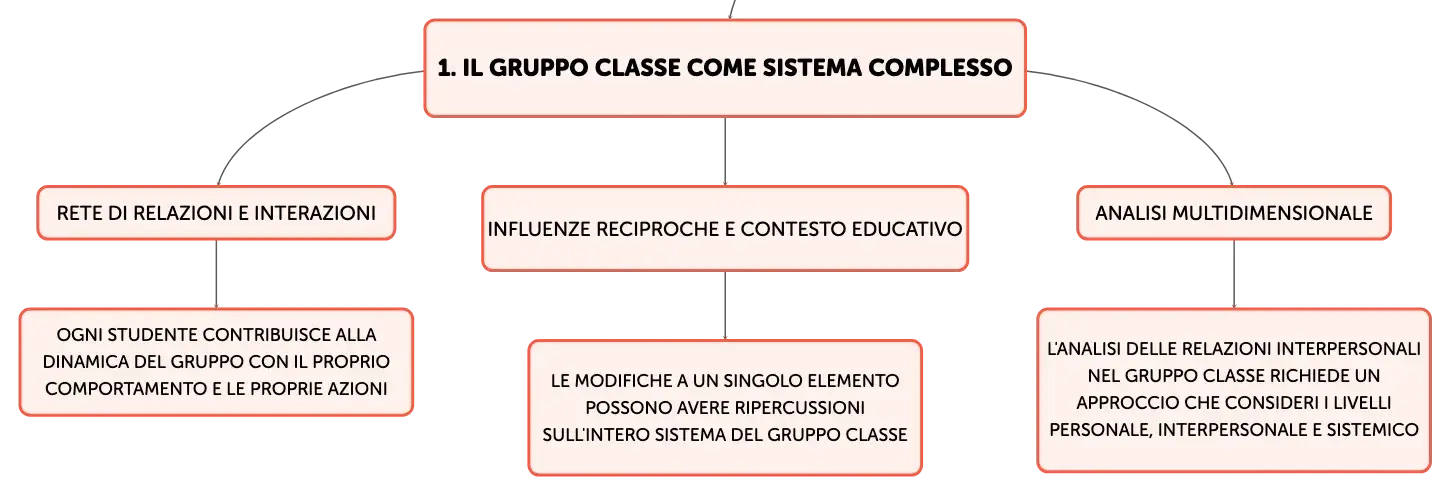 1. IL GRUPPO CLASSE COME SISTEMA COMPLESSO

RETE DI RELAZIONI E INTERAZIONI

OGNI STUDENTE CONTRIBUISCE ALLA DINAMICA DEL GRUPPO CON IL PROPRIO COMPORTAMENTO E LE PROPRIE AZIONI

INFLUENZE RECIPROCHE E CONTESTO EDUCATIVO

LE MODIFICHE A UN SINGOLO ELEMENTO POSSONO AVERE RIPERCUSSIONI SULL'INTERO SISTEMA DEL GRUPPO CLASSE

ANALISI MULTIDIMENSIONALE

L'ANALISI DELLE RELAZIONI INTERPERSONALI NEL GRUPPO CLASSE RICHIEDE UN APPROCCIO CHE CONSIDERI I LIVELLI PERSONALE, INTERPERSONALE E SISTEMICO